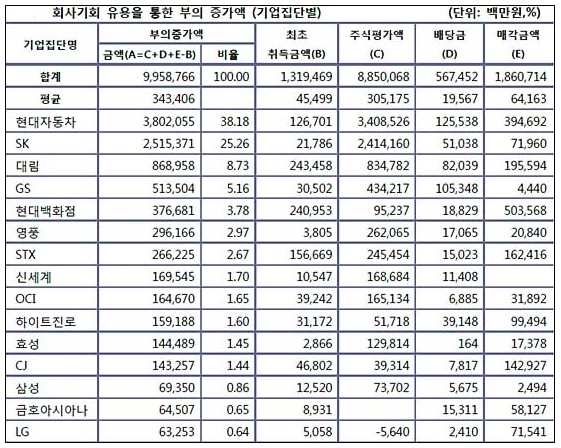 회사기회 유용을 통한 부의 증가액 (기업집단별) (단위: 백만원,%)

| 기업집단명 | 부의증가액 금액(A=C+D+E-B) | 부의증가액 비율 | 최초 취득금액(B) | 주식평가액 (C) | 배당금 (D) | 매각금액 (E) |
|---|---|---|---|---|---|---|
| 합계 | 9,958,766 | 100.00 | 1,319,469 | 8,850,068 | 567,452 | 1,860,714 |
| 평균 | 343,406 | | 45,499 | 305,175 | 19,567 | 64,163 |
| 현대자동차 | 3,802,055 | 38.18 | 126,701 | 3,408,526 | 125,538 | 394,692 |
| SK | 2,515,371 | 25.26 | 21,786 | 2,414,160 | 51,038 | 71,960 |
| 대림 | 868,958 | 8.73 | 243,458 | 834,782 | 82,039 | 195,594 |
| GS | 513,504 | 5.16 | 30,502 | 434,217 | 105,348 | 4,440 |
| 현대백화점 | 376,681 | 3.78 | 240,953 | 95,237 | 18,829 | 503,568 |
| 영풍 | 296,166 | 2.97 | 3,805 | 262,065 | 17,065 | 20,840 |
| STX | 266,225 | 2.67 | 156,669 | 245,454 | 15,023 | 162,416 |
| 신세계 | 169,545 | 1.70 | 10,547 | 168,684 | 11,408 | |
| OCI | 164,670 | 1.65 | 39,242 | 165,134 | 6,885 | 31,892 |
| 하이트진로 | 159,188 | 1.60 | 31,172 | 51,718 | 39,148 | 99,494 |
| 효성 | 144,489 | 1.45 | 2,866 | 129,814 | 164 | 17,378 |
| CJ | 143,257 | 1.44 | 46,802 | 39,314 | 7,817 | 142,927 |
| 삼성 | 69,350 | 0.86 | 12,520 | 73,702 | 5,675 | 2,494 |
| 금호아시아나 | 64,507 | 0.65 | 8,931 | | 15,311 | 58,127 |
| LG | 63,253 | 0.64 | 5,058 | -5,640 | 2,410 | 71,541 |